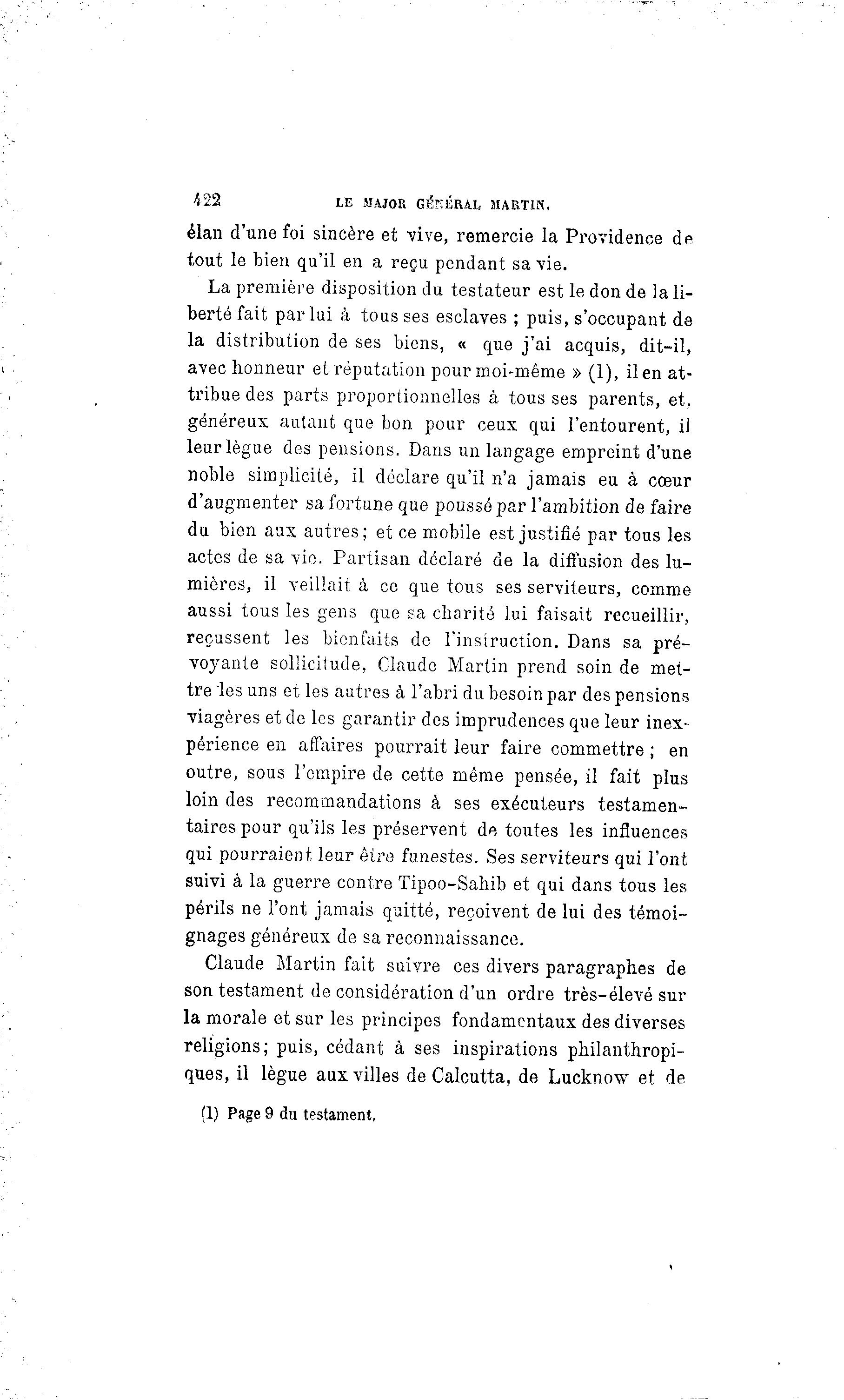 422 LE MAJOR GÉNÉRAL MARTIN.

élan d'une foi sincère et vive, remercie la Providence de tout le bien qu'il en a reçu pendant sa vie.

La première disposition du testateur est le don de la liberté fait par lui à tous ses esclaves ; puis, s'occupant de la distribution de ses biens, « que j'ai acquis, dit-il, avec honneur et réputation pour moi-même » (1), il en attribue des parts proportionnelles à tous ses parents, et, généreux autant que bon pour ceux qui l'entourent, il leur lègue des pensions. Dans un langage empreint d'une noble simplicité, il déclare qu'il n'a jamais eu à cœur d'augmenter sa fortune que poussé par l'ambition de faire du bien aux autres; et ce mobile est justifié par tous les actes de sa vie. Partisan déclaré de la diffusion des lumières, il veillait à ce que tous ses serviteurs, comme aussi tous les gens que sa charité lui faisait recueillir, reçussent les bienfaits de l'instruction. Dans sa prévoyante sollicitude, Claude Martin prend soin de mettre les uns et les autres à l'abri du besoin par des pensions viagères et de les garantir des imprudences que leur inexpérience en affaires pourrait leur faire commettre ; en outre, sous l'empire de cette même pensée, il fait plus loin des recommandations à ses exécuteurs testamentaires pour qu'ils les préservent de toutes les influences qui pourraient leur être funestes. Ses serviteurs qui l'ont suivi à la guerre contre Tipoo-Sahib et qui dans tous les périls ne l'ont jamais quitté, reçoivent de lui des témoignages généreux de sa reconnaissance.

Claude Martin fait suivre ces divers paragraphes de son testament de considération d'un ordre très-élevé sur la morale et sur les principes fondamentaux des diverses religions; puis, cédant à ses inspirations philanthropiques, il lègue aux villes de Calcutta, de Lucknow et de

(1) Page 9 du testament.